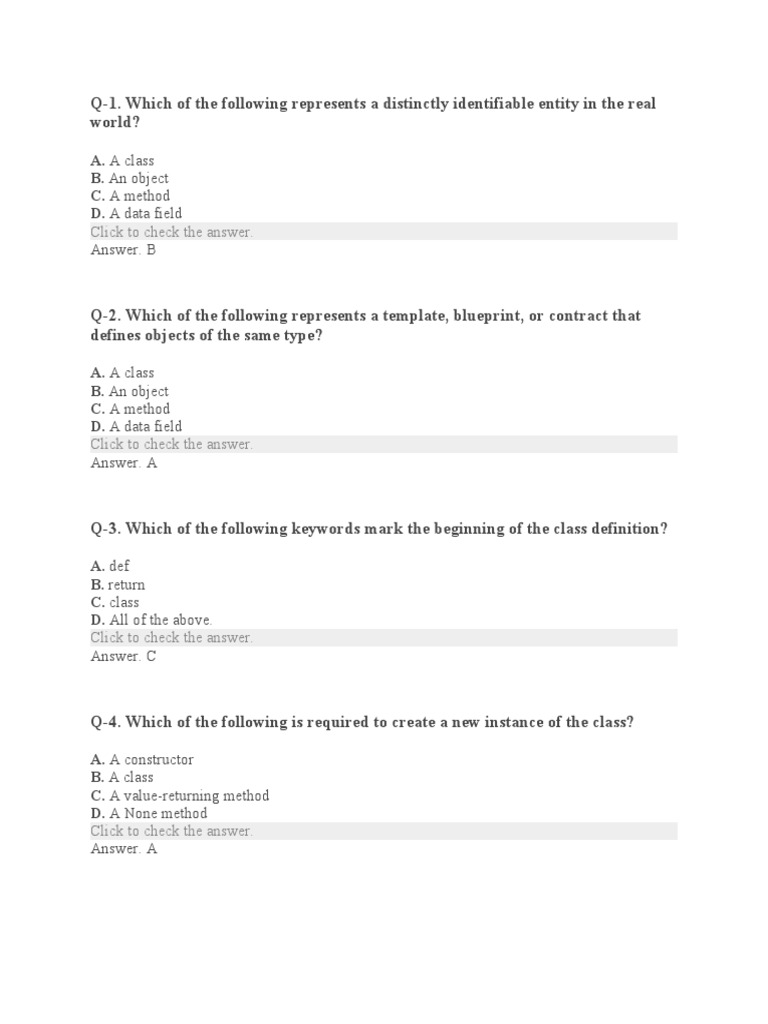 Q-1. Which of the following represents a distinctly identifiable entity in the real world?

A. A class
B. An object
C. A method
D. A data field
Click to check the answer.
Answer. B

Q-2. Which of the following represents a template, blueprint, or contract that defines objects of the same type?

A. A class
B. An object
C. A method
D. A data field
Click to check the answer.
Answer. A

Q-3. Which of the following keywords mark the beginning of the class definition?

A. def
B. return
C. class
D. All of the above.
Click to check the answer.
Answer. C

Q-4. Which of the following is required to create a new instance of the class?

A. A constructor
B. A class
C. A value-returning method
D. A None method
Click to check the answer.
Answer. A